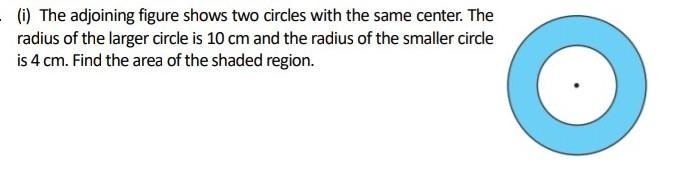 (i) The adjoining figure shows two circles with the same center. The radius of the larger circle is 10 cm and the radius of the smaller circle is 4 cm. Find the area of the shaded region.